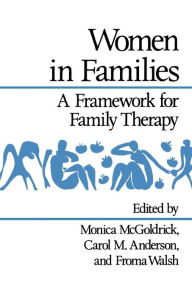 Women in Families

A Framework for Family Therapy

Edited by

Monica McGoldrick, Carol M. Anderson, and Froma Walsh